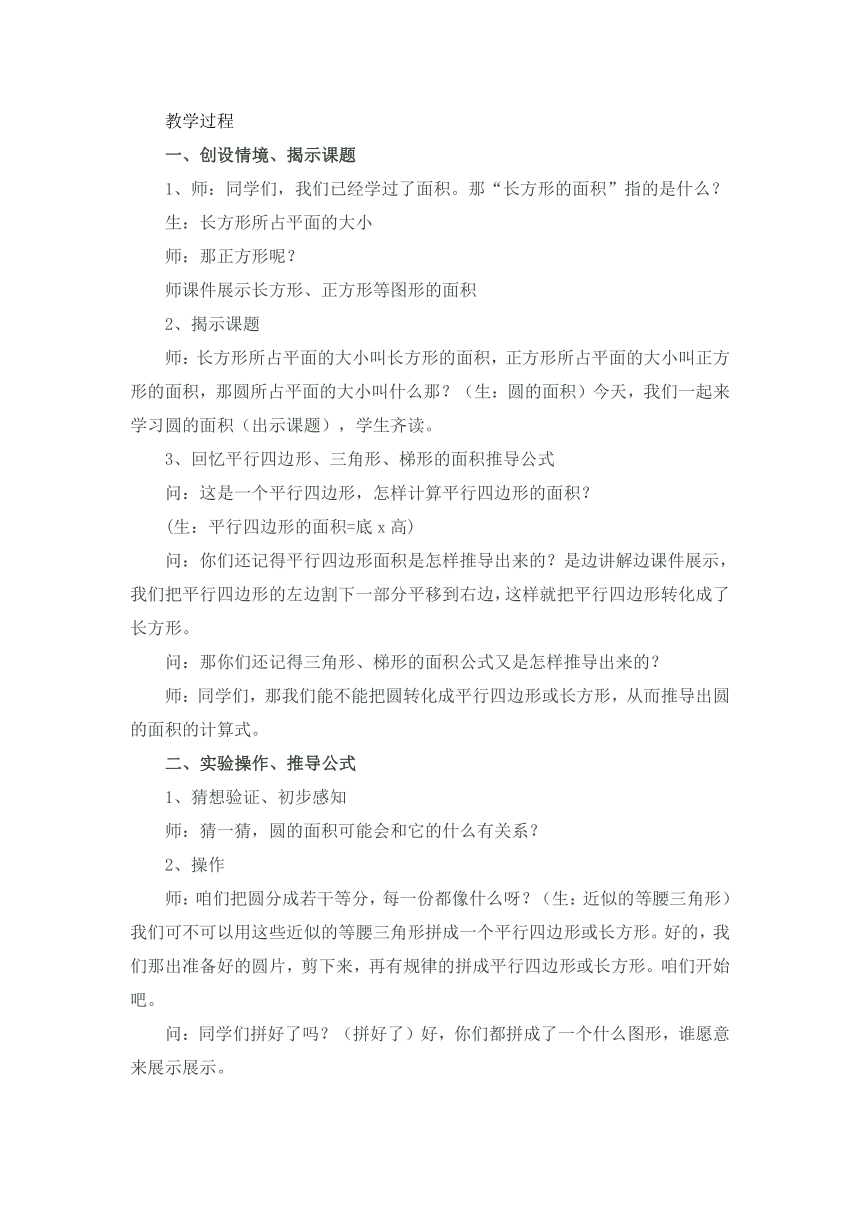 教学过程

一、创设情境、揭示课题

1、师：同学们，我们已经学过了面积。那“长方形的面积”指的是什么？

生：长方形所占平面的大小

师：那正方形呢？

师课件展示长方形、正方形等图形的面积

2、揭示课题

师：长方形所占平面的大小叫长方形的面积，正方形所占平面的大小叫正方形的面积，那圆所占平面的大小叫什么那？（生：圆的面积）今天，我们一起来学习圆的面积（出示课题），学生齐读。

3、回忆平行四边形、三角形、梯形的面积推导公式

问：这是一个平行四边形，怎样计算平行四边形的面积？

（生：平行四边形的面积=底 x 高）

问：你们还记得平行四边形面积是怎样推导出来的？是边讲解边课件展示，我们把平行四边形的左边割下一部分平移到右边，这样就把平行四边形转化成了长方形。

问：那你们还记得三角形、梯形的面积公式又是怎样推导出来的？

师：同学们，那我们能不能把圆转化成平行四边形或长方形，从而推导出圆的面积的计算式。

二、实验操作、推导公式

1、猜想验证、初步感知

师：猜一猜，圆的面积可能会和它的什么有关系？

2、操作

师：咱们把圆分成若干等分，每一份都像什么呀？（生：近似的等腰三角形）我们可不可以用这些近似的等腰三角形拼成一个平行四边形或长方形。好的，我们那出准备好的圆片，剪下来，再有规律的拼成平行四边形或长方形。咱们开始吧。

问：同学们拼好了吗？（拼好了）好，你们都拼成了一个什么图形，谁愿意来展示展示。